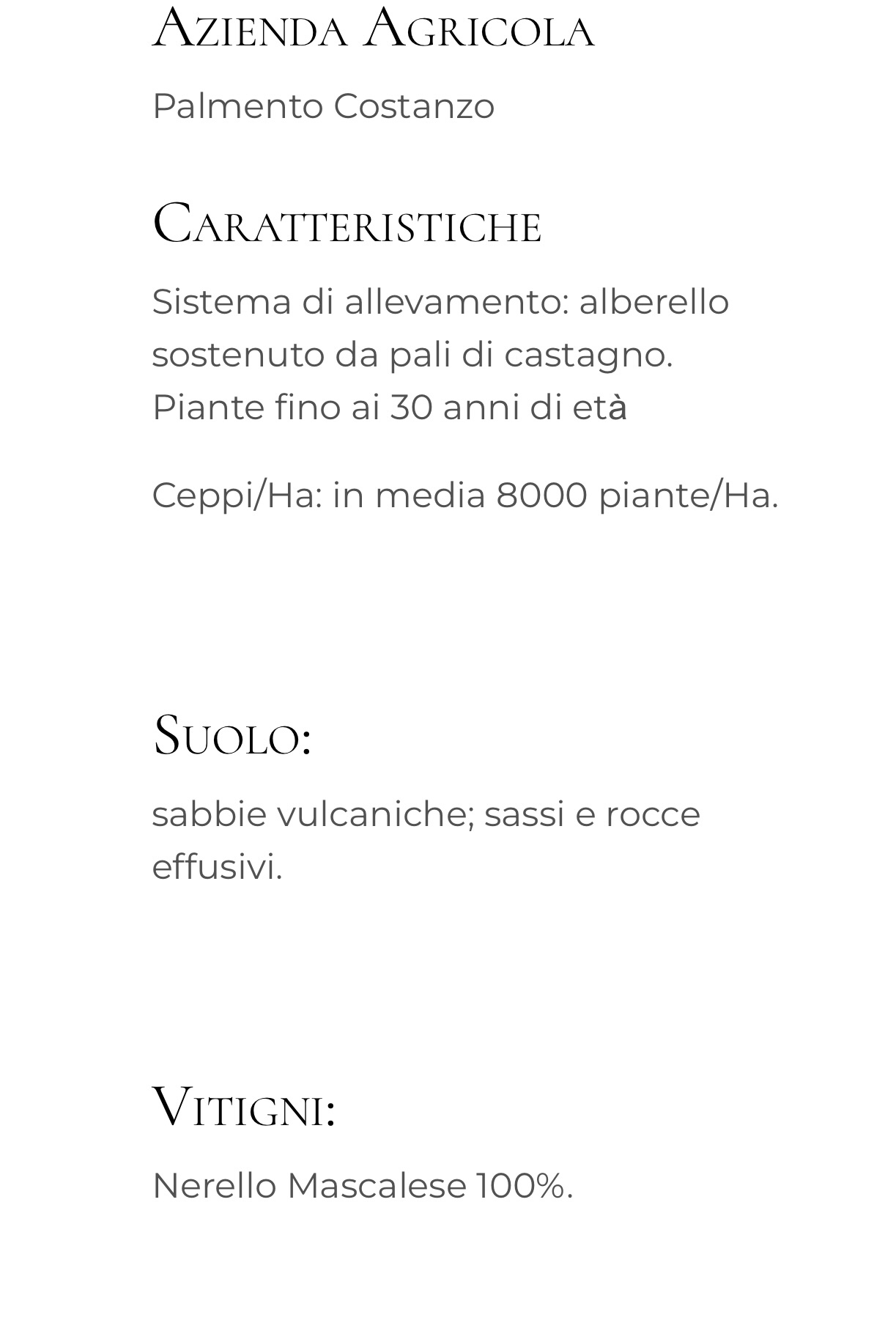 Azienda Agricola

Palmento Costanzo

Caratteristiche

Sistema di allevamento: alberello sostenuto da pali di castagno.
Piante fino ai 30 anni di età

Ceppi/Ha: in media 8000 piante/Ha.

Suolo:

sabbie vulcaniche; sassi e rocce effusivi.

Vitigni:

Nerello Mascalese 100%.